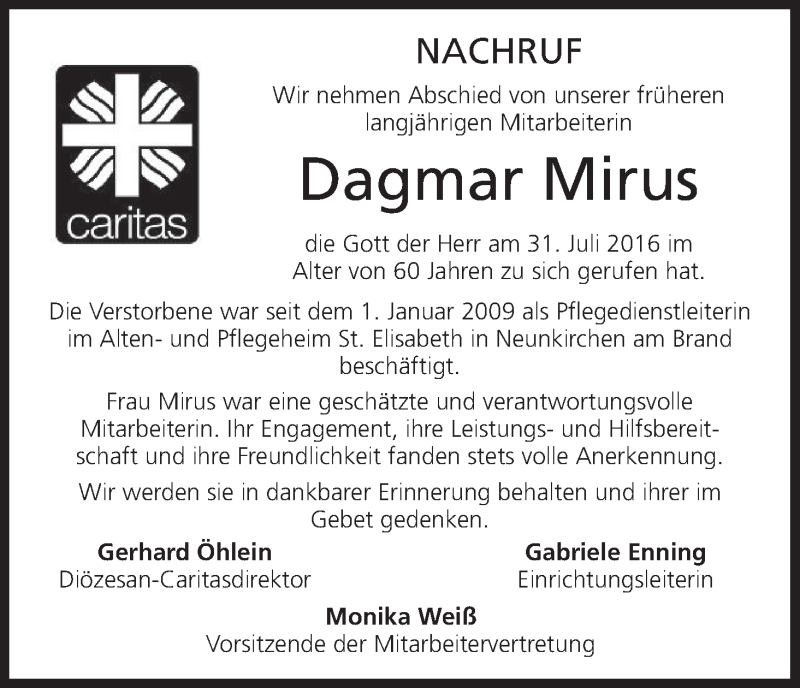 caritas

NACHRUF

Wir nehmen Abschied von unserer früheren langjährigen Mitarbeiterin

Dagmar Mirus

die Gott der Herr am 31. Juli 2016 im Alter von 60 Jahren zu sich gerufen hat.

Die Verstorbene war seit dem 1. Januar 2009 als Pflegedienstleiterin im Alten- und Pflegeheim St. Elisabeth in Neunkirchen am Brand beschäftigt.

Frau Mirus war eine geschätzte und verantwortungsvolle Mitarbeiterin. Ihr Engagement, ihre Leistungs- und Hilfsbereitschaft und ihre Freundlichkeit fanden stets volle Anerkennung.

Wir werden sie in dankbarer Erinnerung behalten und ihrer im Gebet gedenken.

Gerhard Öhlein
Diözesan-Caritasdirektor

Gabriele Enning
Einrichtungsleiterin

Monika Weiß
Vorsitzende der Mitarbeitervertretung